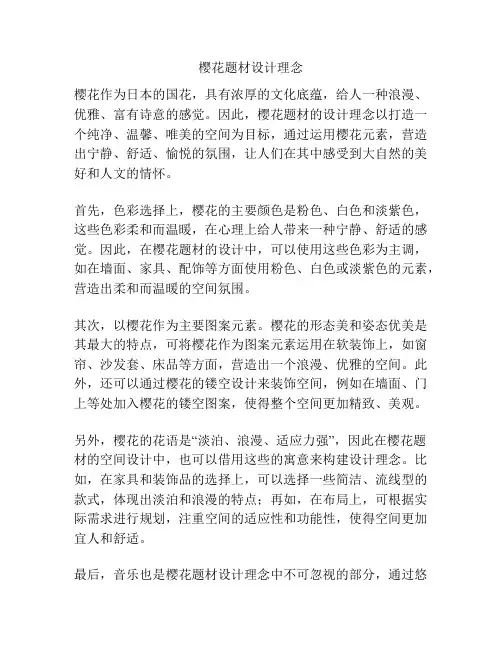 樱花题材设计理念

樱花作为日本的国花，具有浓厚的文化底蕴，给人一种浪漫、优雅、富有诗意的感觉。因此，樱花题材的设计理念以打造一个纯净、温馨、唯美的空间为目标，通过运用樱花元素，营造出宁静、舒适、愉悦的氛围，让人们在其中感受到大自然的美好和人文的情怀。

首先，色彩选择上，樱花的主要颜色是粉色、白色和淡紫色，这些色彩柔和而温暖，在心理上给人带来一种宁静、舒适的感觉。因此，在樱花题材的设计中，可以使用这些色彩为主调，如在墙面、家具、配饰等方面使用粉色、白色或淡紫色的元素，营造出柔和而温暖的空间氛围。

其次，以樱花作为主要图案元素。樱花的形态美和姿态优美是其最大的特点，可将樱花作为图案元素运用在软装饰上，如窗帘、沙发套、床品等方面，营造出一个浪漫、优雅的空间。此外，还可以通过樱花的镂空设计来装饰空间，例如在墙面、门上等处加入樱花的镂空图案，使得整个空间更加精致、美观。

另外，樱花的花语是“淡泊、浪漫、适应力强”，因此在樱花题材的空间设计中，也可以借用这些的寓意来构建设计理念。比如，在家具和装饰品的选择上，可以选择一些简洁、流线型的款式，体现出淡泊和浪漫的特点；再如，在布局上，可根据实际需求进行规划，注重空间的适应性和功能性，使得空间更加宜人和舒适。

最后，音乐也是樱花题材设计理念中不可忽视的部分，通过悠